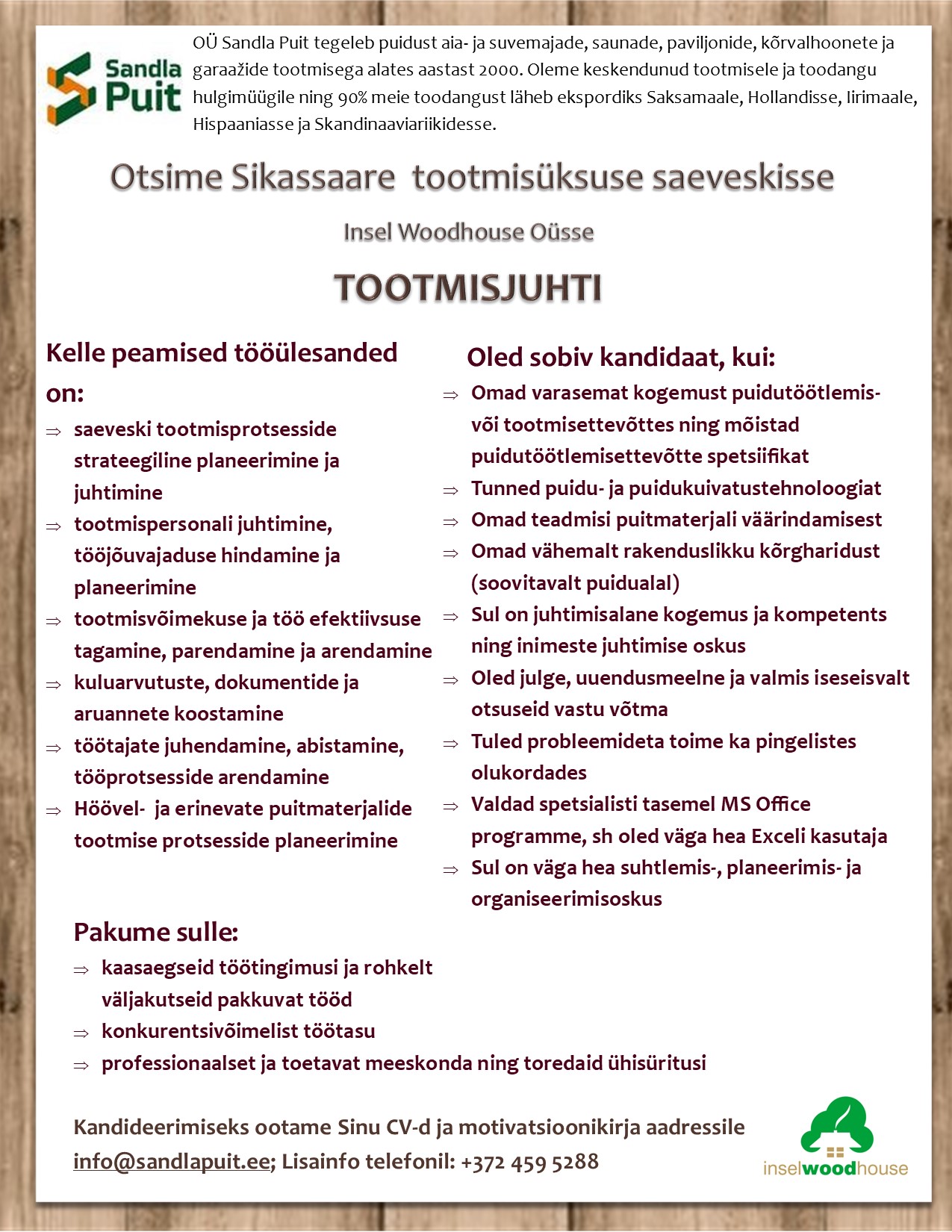 Sandla Puit

OÜ Sandla Puit tegeleb puidust aia- ja suvemajade, saunade, paviljonide, kõrvalhoonete ja garaažide tootmisega alates aastast 2000. Oleme keskendunud tootmisele ja toodangu hulgimüügile ning 90% meie toodangust läheb ekspordiks Saksamaale, Hollandisse, Iirimaale, Hispaaniasse ja Skandinaaviariikidesse.

Otsime Sikassaare tootmisüksuse saeveskisse

Insel Woodhouse Oüsse

TOOTMISJUHTI

Kelle peamised tööülesanded on:

⇒ saeveski tootmisprotsesside strateegiline planeerimine ja juhtimine
⇒ tootmispersonali juhtimine, tööjõuvajaduse hindamine ja planeerimine
⇒ tootmisvõimekuse ja töö efektiivsuse tagamine, parendamine ja arendamine
⇒ kuluarvutuste, dokumentide ja aruannete koostamine
⇒ töötajate juhendamine, abistamine, tööprotsesside arendamine
⇒ Höövel- ja erinevate puitmaterjalide tootmise protsesside planeerimine

Oled sobiv kandidaat, kui:

⇒ Omad varasemat kogemust puidutöötlemis- või tootmisettevõttes ning mõistad puidutöötlemisettevõtte spetsiifikat
⇒ Tunned puidu- ja puidukuivatustehnoloogiat
⇒ Omad teadmisi puitmaterjali väärindamisest
⇒ Omad vähemalt rakenduslikku kõrgharidust (soovitavalt puidualal)
⇒ Sul on juhtimisalane kogemus ja kompetents ning inimeste juhtimise oskus
⇒ Oled julge, uuendusmeelne ja valmis iseseisvalt otsuseid vastu võtma
⇒ Tuled probleemideta toime ka pingelistes olukordades
⇒ Valdad spetsialisti tasemel MS Office programme, sh oled väga hea Exceli kasutaja
⇒ Sul on väga hea suhtlemis-, planeerimis- ja organiseerimisoskus

Pakume sulle:

⇒ kaasaegseid töötingimusi ja rohkelt väljakutseid pakkuvat tööd
⇒ konkurentsivõimelist töötasu
⇒ professionaalset ja toetavat meeskonda ning toredaid ühisüritusi

Kandideerimiseks ootame Sinu CV-d ja motivatsioonikirja aadressile info@sandlapuit.ee; Lisainfo telefonil: +372 459 5288

inselwoodhouse